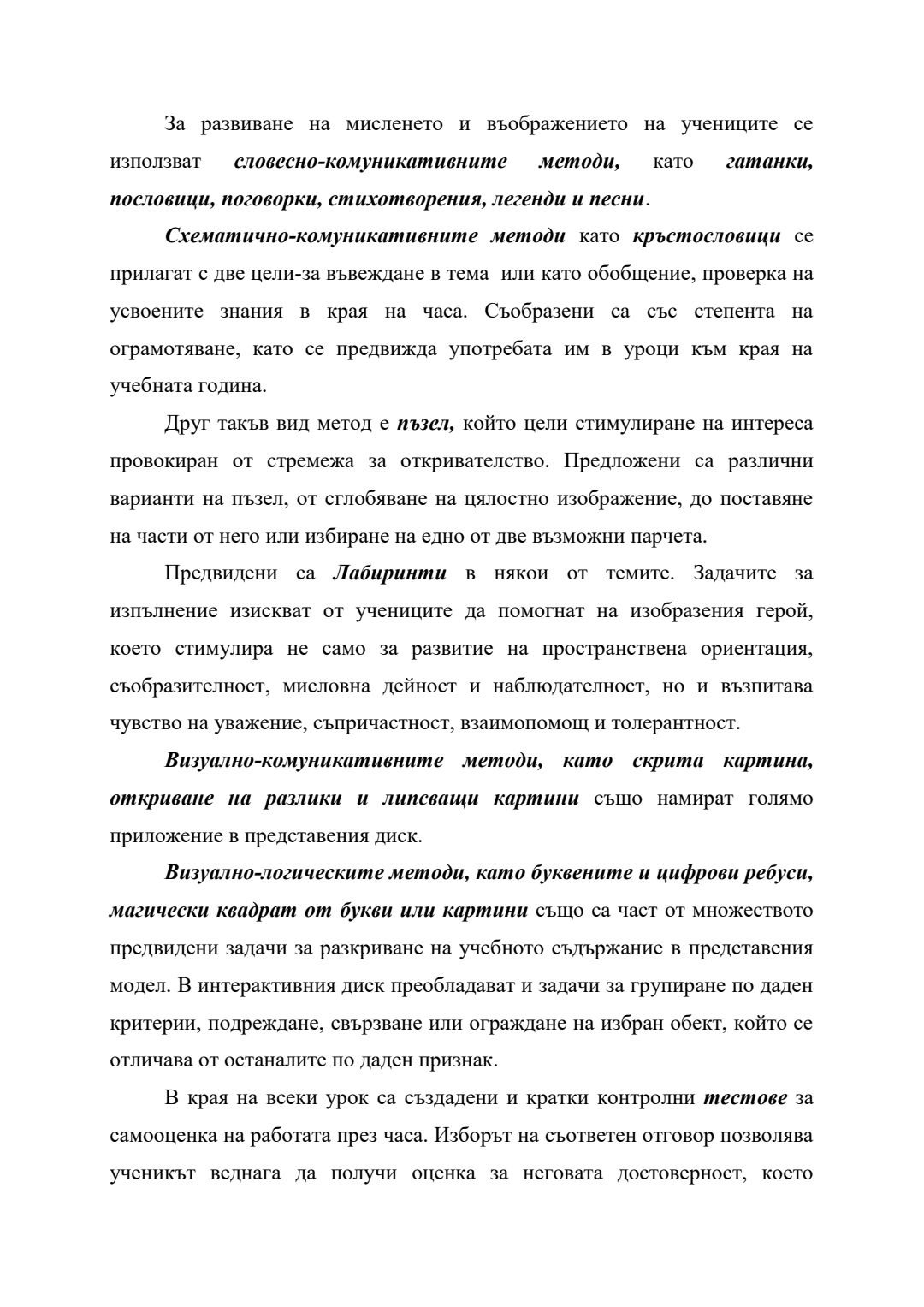 За развиване на мисленето и въображението на учениците се използват словесно-комуникативните методи, като гатанки, пословици, поговорки, стихотворения, легенди и песни.

Схематично-комуникативните методи като кръстословици се прилагат с две цели-за въвеждане в тема или като обобщение, проверка на усвоените знания в края на часа. Съобразени са със степента на ограмотяване, като се предвижда употребата им в уроци към края на учебната година.

Друг такъв вид метод е пъзел, който цели стимулиране на интереса провокиран от стремежа за откривателство. Предложени са различни варианти на пъзел, от сглобяване на цялостно изображение, до поставяне на части от него или избиране на едно от две възможни парчета.

Предвидени са Лабиринти в някои от темите. Задачите за изпълнение изискват от учениците да помогнат на изобразения герой, което стимулира не само за развитие на пространствена ориентация, съобразителност, мисловна дейност и наблюдателност, но и възпитава чувство на уважение, съпричастност, взаимопомощ и толерантност.

Визуално-комуникативните методи, като скрита картина, откриване на разлики и липсващи картини също намират голямо приложение в представения диск.

Визуално-логическите методи, като буквените и цифрови ребуси, магически квадрат от букви или картини също са част от множеството предвидени задачи за разкриване на учебното съдържание в представения модел. В интерактивния диск преобладават и задачи за групиране по даден критерии, подреждане, свързване или ограждане на избран обект, който се отличава от останалите по даден признак.

В края на всеки урок са създадени и кратки контролни тестове за самооценка на работата през часа. Изборът на съответен отговор позволява ученикът веднага да получи оценка за неговата достоверност, което